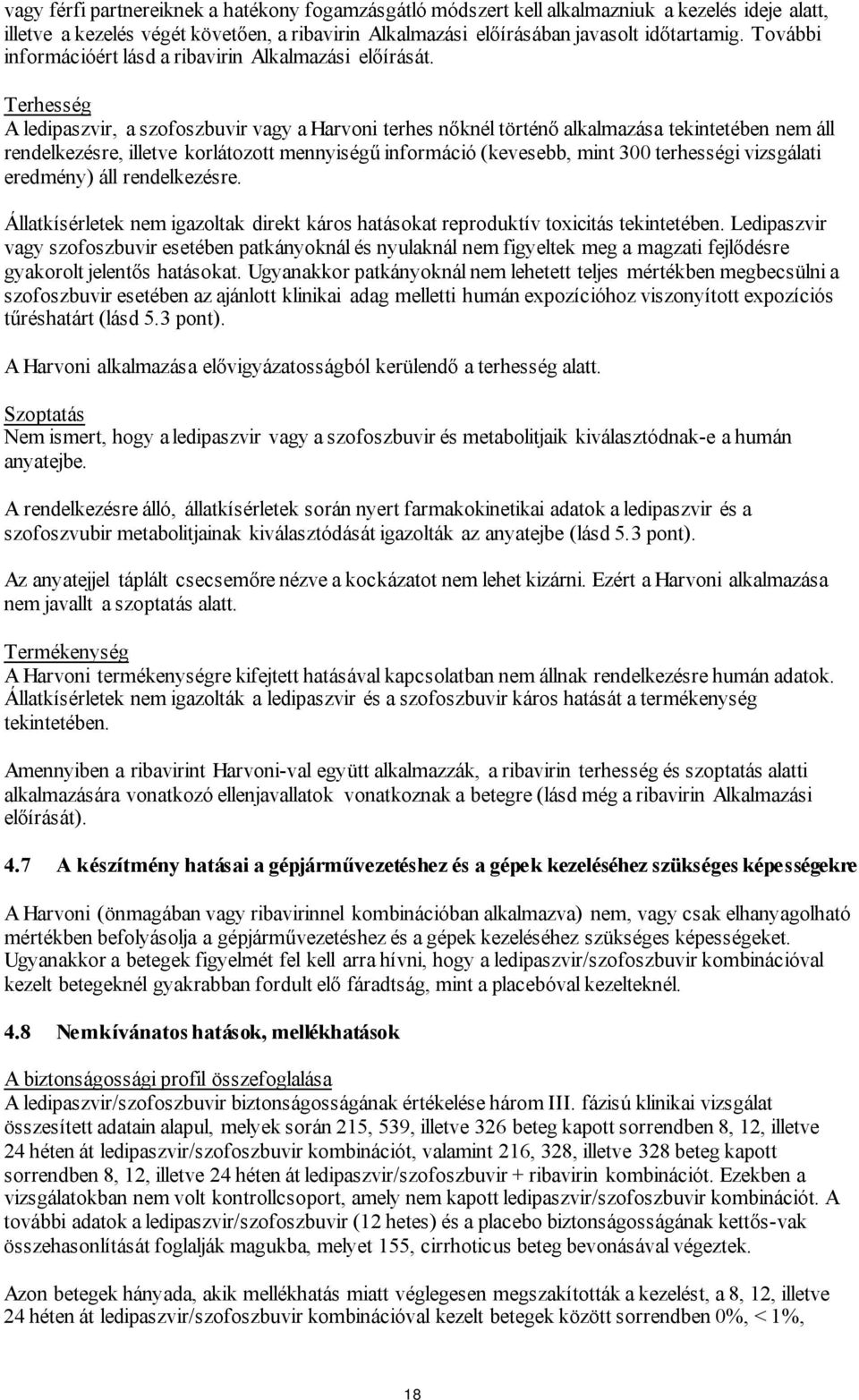 vagy férfi partnereiknek a hatékony fogamzásgátló módszert kell alkalmazniuk a kezelés ideje alatt, illetve a kezelés végét követően, a ribavirin Alkalmazási előírásában javasolt időtartamig. További információért lásd a ribavirin Alkalmazási előírását.

Terhesség
A ledipaszvir, a szofoszbuvir vagy a Harvoni terhes nőknél történő alkalmazása tekintetében nem áll rendelkezésre, illetve korlátozott mennyiségű információ (kevesebb, mint 300 terhességi vizsgálati eredmény) áll rendelkezésre.

Állatkísérletek nem igazoltak direkt káros hatásokat reproduktív toxicitás tekintetében. Ledipaszvir vagy szofoszbuvir esetében patkányoknál és nyulaknál nem figyeltek meg a magzati fejlődésre gyakorolt jelentős hatásokat. Ugyanakkor patkányoknál nem lehetett teljes mértékben megbecsülni a szofoszbuvir esetében az ajánlott klinikai adag melletti humán expozícióhoz viszonyított expozíciós tűréshatárt (lásd 5.3 pont).

A Harvoni alkalmazása elővigyázatosságból kerülendő a terhesség alatt.

Szoptatás
Nem ismert, hogy a ledipaszvir vagy a szofoszbuvir és metabolitjaik kiválasztódnak-e a humán anyatejbe.

A rendelkezésre álló, állatkísérletek során nyert farmakokinetikai adatok a ledipaszvir és a szofoszvubir metabolitjainak kiválasztódását igazolták az anyatejbe (lásd 5.3 pont).

Az anyatejjel táplált csecsemőre nézve a kockázatot nem lehet kizárni. Ezért a Harvoni alkalmazása nem javallt a szoptatás alatt.

Termékenység
A Harvoni termékenységre kifejtett hatásával kapcsolatban nem állnak rendelkezésre humán adatok. Állatkísérletek nem igazolták a ledipaszvir és a szofoszbuvir káros hatását a termékenység tekintetében.

Amennyiben a ribavirint Harvoni-val együtt alkalmazzák, a ribavirin terhesség és szoptatás alatti alkalmazására vonatkozó ellenjavallatok vonatkoznak a betegre (lásd még a ribavirin Alkalmazási előírását).

4.7 A készítmény hatásai a gépjárművezetéshez és a gépek kezeléséhez szükséges képességekre

A Harvoni (önmagában vagy ribavirinnel kombinációban alkalmazva) nem, vagy csak elhanyagolható mértékben befolyásolja a gépjárművezetéshez és a gépek kezeléséhez szükséges képességeket. Ugyanakkor a betegek figyelmét fel kell arra hívni, hogy a ledipaszvir/szofoszbuvir kombinációval kezelt betegeknél gyakrabban fordult elő fáradtság, mint a placebóval kezelteknél.

4.8 Nemkívánatos hatások, mellékhatások

A biztonságossági profil összefoglalása
A ledipaszvir/szofoszbuvir biztonságosságának értékelése három III. fázisú klinikai vizsgálat összesített adatain alapul, melyek során 215, 539, illetve 326 beteg kapott sorrendben 8, 12, illetve 24 héten át ledipaszvir/szofoszbuvir kombinációt, valamint 216, 328, illetve 328 beteg kapott sorrendben 8, 12, illetve 24 héten át ledipaszvir/szofoszbuvir + ribavirin kombinációt. Ezekben a vizsgálatokban nem volt kontrollcsoport, amely nem kapott ledipaszvir/szofoszbuvir kombinációt. A további adatok a ledipaszvir/szofoszbuvir (12 hetes) és a placebo biztonságosságának kettős-vak összehasonlítását foglalják magukba, melyet 155, cirrhoticus beteg bevonásával végeztek.

Azon betegek hányada, akik mellékhatás miatt véglegesen megszakították a kezelést, a 8, 12, illetve 24 héten át ledipaszvir/szofoszbuvir kombinációval kezelt betegek között sorrendben 0%, < 1%,

18